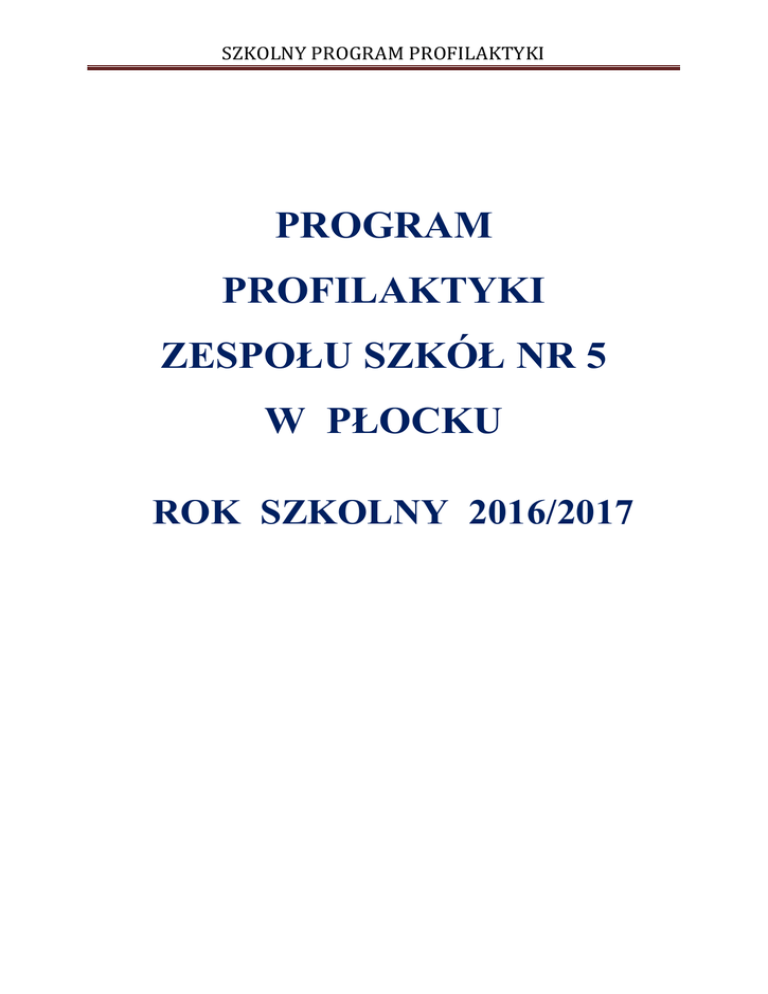 SZKOLNY PROGRAM PROFILAKTYKI

PROGRAM

PROFILAKTYKI

ZESPOŁU SZKÓŁ NR 5

W PŁOCKU

ROK SZKOLNY 2016/2017